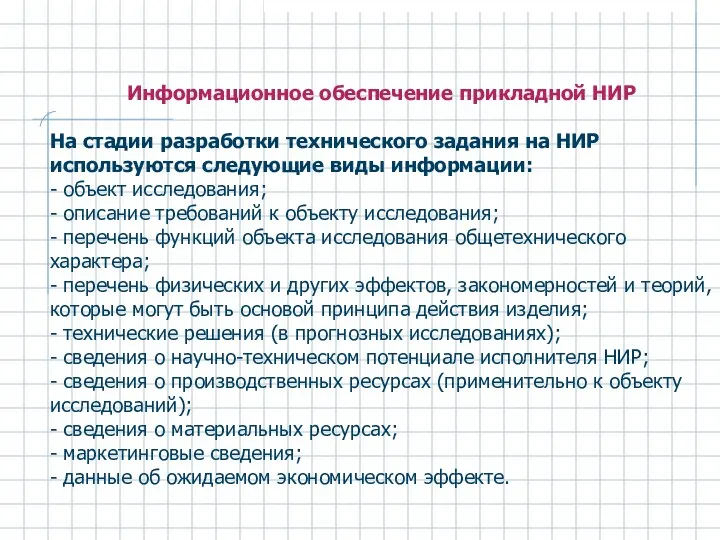 Информационное обеспечение прикладной НИР

На стадии разработки технического задания на НИР используются следующие виды информации:
- объект исследования;
- описание требований к объекту исследования;
- перечень функций объекта исследования общетехнического характера;
- перечень физических и других эффектов, закономерностей и теорий, которые могут быть основой принципа действия изделия;
- технические решения (в прогнозных исследованиях);
- сведения о научно-техническом потенциале исполнителя НИР;
- сведения о производственных ресурсах (применительно к объекту исследований);
- сведения о материальных ресурсах;
- маркетинговые сведения;
- данные об ожидаемом экономическом эффекте.